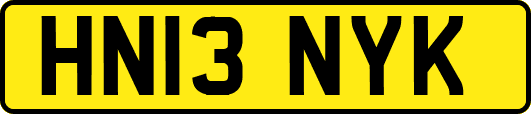 HN13 NYK